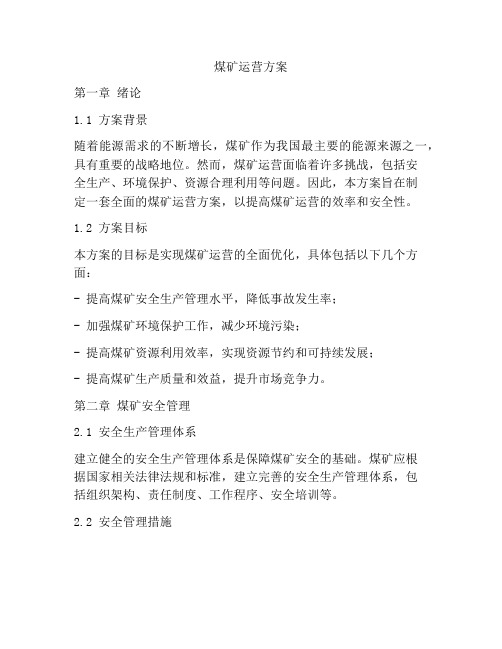 煤矿运营方案

第一章 绪论

1.1 方案背景

随着能源需求的不断增长，煤矿作为我国最主要的能源来源之一，具有重要的战略地位。然而，煤矿运营面临着许多挑战，包括安全生产、环境保护、资源合理利用等问题。因此，本方案旨在制定一套全面的煤矿运营方案，以提高煤矿运营的效率和安全性。

1.2 方案目标

本方案的目标是实现煤矿运营的全面优化，具体包括以下几个方面：

- 提高煤矿安全生产管理水平，降低事故发生率；

- 加强煤矿环境保护工作，减少环境污染；

- 提高煤矿资源利用效率，实现资源节约和可持续发展；

- 提高煤矿生产质量和效益，提升市场竞争力。

第二章 煤矿安全管理

2.1 安全生产管理体系

建立健全的安全生产管理体系是保障煤矿安全的基础。煤矿应根据国家相关法律法规和标准，建立完善的安全生产管理体系，包括组织架构、责任制度、工作程序、安全培训等。

2.2 安全管理措施